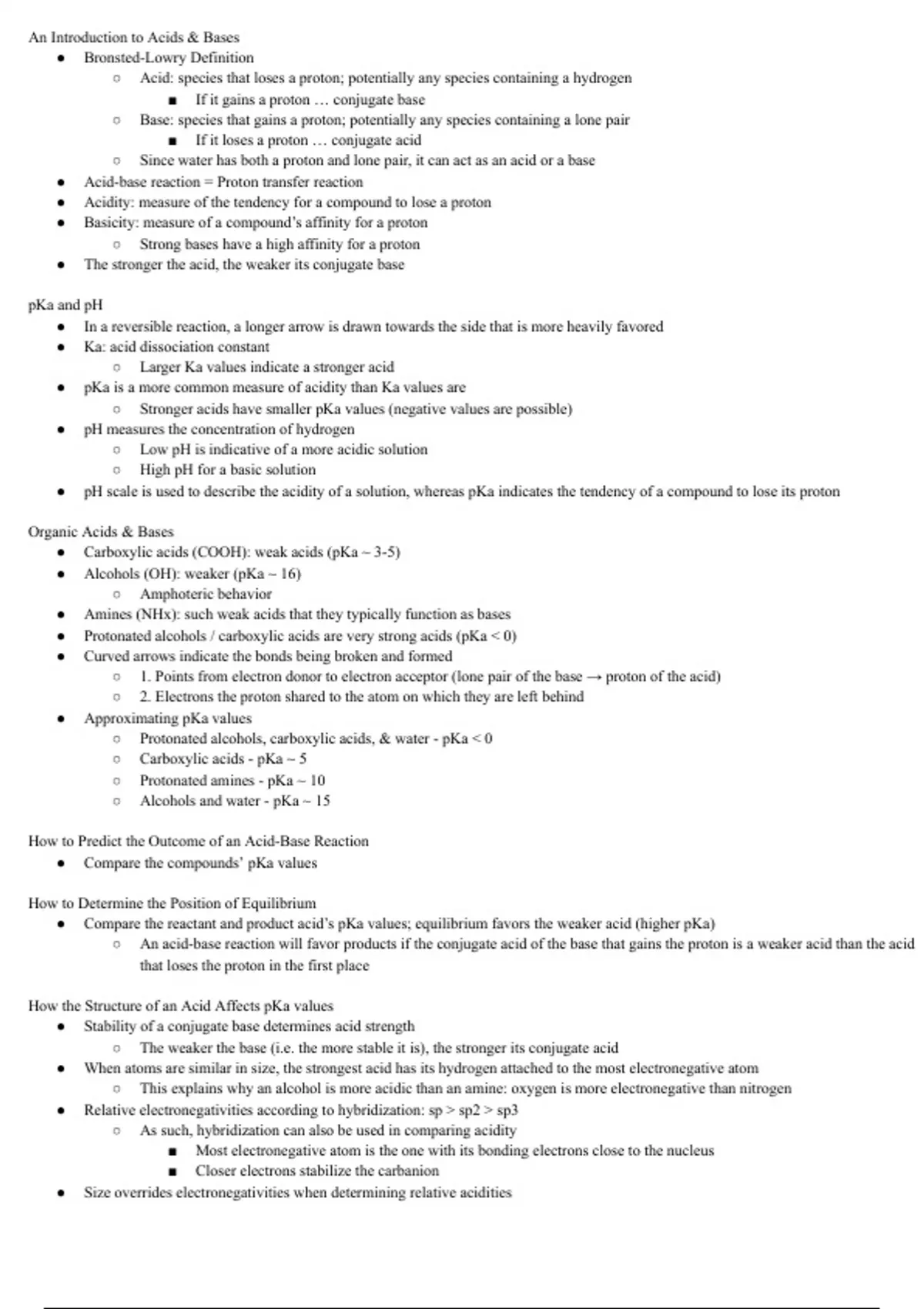 An Introduction to Acids & Bases

- Bronsted-Lowry Definition
  - Acid: species that loses a proton; potentially any species containing a hydrogen
    - If it gains a proton … conjugate base
  - Base: species that gains a proton; potentially any species containing a lone pair
    - If it loses a proton … conjugate acid
  - Since water has both a proton and lone pair, it can act as an acid or a base
- Acid-base reaction = Proton transfer reaction
- Acidity: measure of the tendency for a compound to lose a proton
- Basicity: measure of a compound's affinity for a proton
  - Strong bases have a high affinity for a proton
- The stronger the acid, the weaker its conjugate base

pKa and pH

- In a reversible reaction, a longer arrow is drawn towards the side that is more heavily favored
- Ka: acid dissociation constant
  - Larger Ka values indicate a stronger acid
- pKa is a more common measure of acidity than Ka values are
  - Stronger acids have smaller pKa values (negative values are possible)
- pH measures the concentration of hydrogen
  - Low pH is indicative of a more acidic solution
  - High pH for a basic solution
- pH scale is used to describe the acidity of a solution, whereas pKa indicates the tendency of a compound to lose its proton

Organic Acids & Bases

- Carboxylic acids (COOH): weak acids (pKa ~ 3-5)
- Alcohols (OH): weaker (pKa ~ 16)
  - Amphoteric behavior
- Amines (NHx): such weak acids that they typically function as bases
- Protonated alcohols / carboxylic acids are very strong acids (pKa < 0)
- Curved arrows indicate the bonds being broken and formed
  - 1. Points from electron donor to electron acceptor (lone pair of the base → proton of the acid)
  - 2. Electrons the proton shared to the atom on which they are left behind
- Approximating pKa values
  - Protonated alcohols, carboxylic acids, & water - pKa < 0
  - Carboxylic acids - pKa ~ 5
  - Protonated amines - pKa ~ 10
  - Alcohols and water - pKa ~ 15

How to Predict the Outcome of an Acid-Base Reaction

- Compare the compounds' pKa values

How to Determine the Position of Equilibrium

- Compare the reactant and product acid's pKa values; equilibrium favors the weaker acid (higher pKa)
  - An acid-base reaction will favor products if the conjugate acid of the base that gains the proton is a weaker acid than the acid that loses the proton in the first place

How the Structure of an Acid Affects pKa values

- Stability of a conjugate base determines acid strength
  - The weaker the base (i.e. the more stable it is), the stronger its conjugate acid
- When atoms are similar in size, the strongest acid has its hydrogen attached to the most electronegative atom
  - This explains why an alcohol is more acidic than an amine: oxygen is more electronegative than nitrogen
- Relative electronegativities according to hybridization: sp > sp2 > sp3
  - As such, hybridization can also be used in comparing acidity
    - Most electronegative atom is the one with its bonding electrons close to the nucleus
    - Closer electrons stabilize the carbanion
- Size overrides electronegativities when determining relative acidities